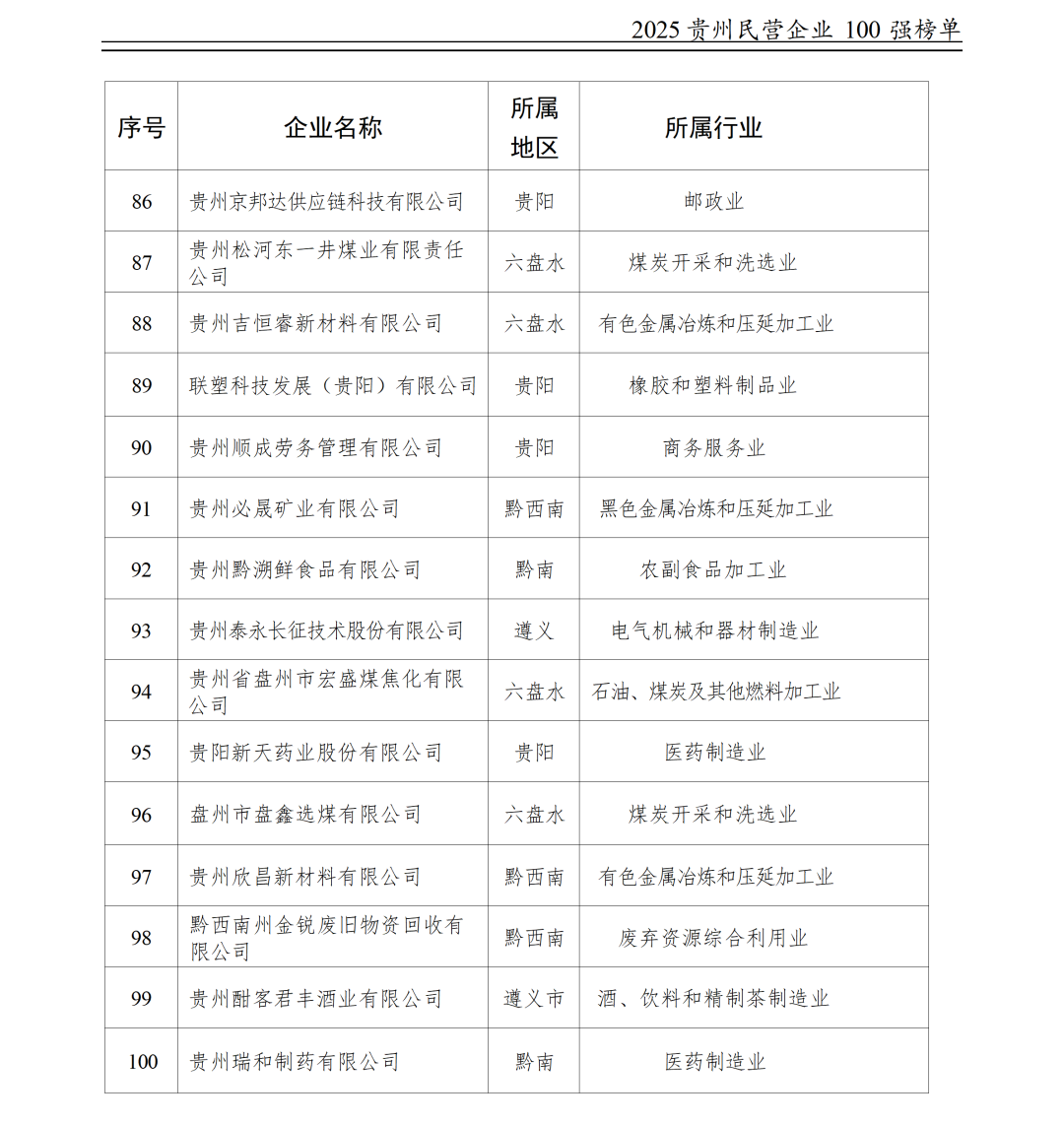 2025 贵州民营企业 100 强榜单

| 序号 | 企业名称 | 所属地区 | 所属行业 |
|---|---|---|---|
| 86 | 贵州京邦达供应链科技有限公司 | 贵阳 | 邮政业 |
| 87 | 贵州松河东一井煤业有限责任公司 | 六盘水 | 煤炭开采和洗选业 |
| 88 | 贵州吉恒睿新材料有限公司 | 六盘水 | 有色金属冶炼和压延加工业 |
| 89 | 联塑科技发展（贵阳）有限公司 | 贵阳 | 橡胶和塑料制品业 |
| 90 | 贵州顺成劳务管理有限公司 | 贵阳 | 商务服务业 |
| 91 | 贵州必晟矿业有限公司 | 黔西南 | 黑色金属冶炼和压延加工业 |
| 92 | 贵州黔溯鲜食品有限公司 | 黔南 | 农副食品加工业 |
| 93 | 贵州泰永长征技术股份有限公司 | 遵义 | 电气机械和器材制造业 |
| 94 | 贵州省盘州市宏盛煤焦化有限公司 | 六盘水 | 石油、煤炭及其他燃料加工业 |
| 95 | 贵阳新天药业股份有限公司 | 贵阳 | 医药制造业 |
| 96 | 盘州市盘鑫选煤有限公司 | 六盘水 | 煤炭开采和洗选业 |
| 97 | 贵州欣昌新材料有限公司 | 黔西南 | 有色金属冶炼和压延加工业 |
| 98 | 黔西南州金锐废旧物资回收有限公司 | 黔西南 | 废弃资源综合利用业 |
| 99 | 贵州酣客君丰酒业有限公司 | 遵义市 | 酒、饮料和精制茶制造业 |
| 100 | 贵州瑞和制药有限公司 | 黔南 | 医药制造业 |